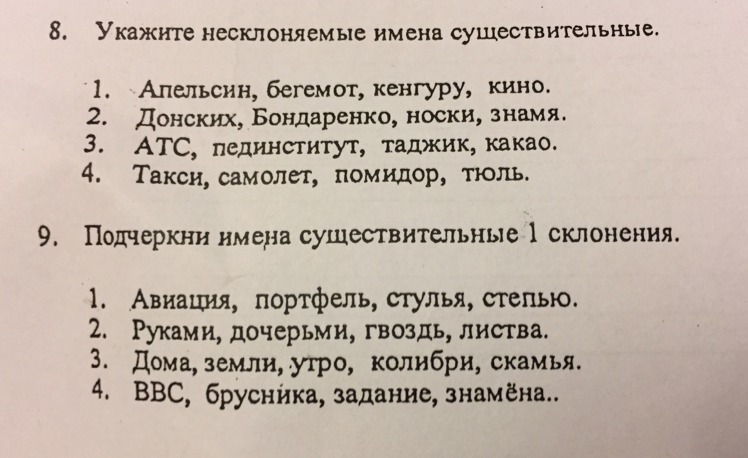 8. Укажите несклоняемые имена существительные.

1. Апельсин, бегемот, кенгуру, кино.
2. Донских, Бондаренко, носки, знамя.
3. АТС, пединститут, таджик, какао.
4. Такси, самолет, помидор, тюль.

9. Подчеркни имена существительные 1 склонения.

1. Авиация, портфель, стулья, степью.
2. Руками, дочерьми, гвоздь, листва.
3. Дома, земли, утро, колибри, скамья.
4. ВВС, брусника, задание, знамёна..